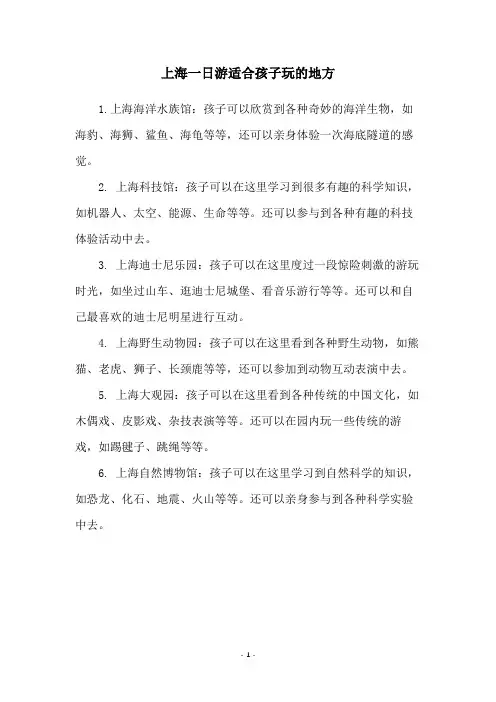 上海一日游适合孩子玩的地方

1. 上海海洋水族馆：孩子可以欣赏到各种奇妙的海洋生物，如海豹、海狮、鲨鱼、海龟等等，还可以亲身体验一次海底隧道的感觉。

2. 上海科技馆：孩子可以在这里学习到很多有趣的科学知识，如机器人、太空、能源、生命等等。还可以参与到各种有趣的科技体验活动中去。

3. 上海迪士尼乐园：孩子可以在这里度过一段惊险刺激的游玩时光，如坐过山车、逛迪士尼城堡、看音乐游行等等。还可以和自己最喜欢的迪士尼明星进行互动。

4. 上海野生动物园：孩子可以在这里看到各种野生动物，如熊猫、老虎、狮子、长颈鹿等等，还可以参加到动物互动表演中去。

5. 上海大观园：孩子可以在这里看到各种传统的中国文化，如木偶戏、皮影戏、杂技表演等等。还可以在园内玩一些传统的游戏，如踢毽子、跳绳等等。

6. 上海自然博物馆：孩子可以在这里学习到自然科学的知识，如恐龙、化石、地震、火山等等。还可以亲身参与到各种科学实验中去。

- 1 -